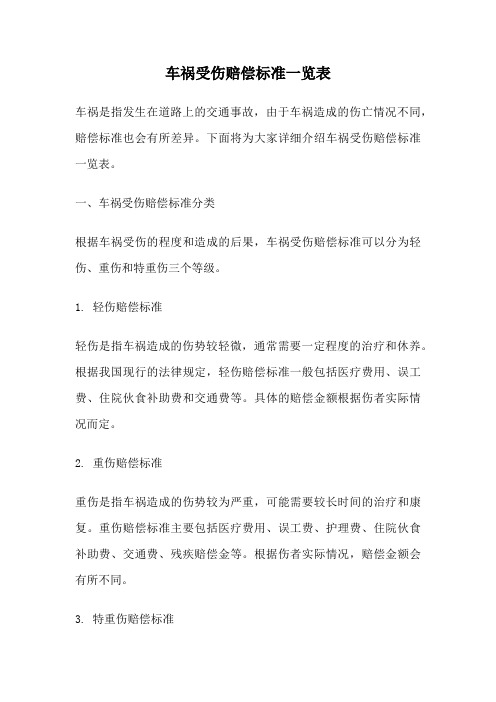 车祸受伤赔偿标准一览表

车祸是指发生在道路上的交通事故，由于车祸造成的伤亡情况不同，赔偿标准也会有所差异。下面将为大家详细介绍车祸受伤赔偿标准一览表。

一、车祸受伤赔偿标准分类

根据车祸受伤的程度和造成的后果，车祸受伤赔偿标准可以分为轻伤、重伤和特重伤三个等级。

1. 轻伤赔偿标准

轻伤是指车祸造成的伤势较轻微，通常需要一定程度的治疗和休养。根据我国现行的法律规定，轻伤赔偿标准一般包括医疗费用、误工费、住院伙食补助费和交通费等。具体的赔偿金额根据伤者实际情况而定。

2. 重伤赔偿标准

重伤是指车祸造成的伤势较为严重，可能需要较长时间的治疗和康复。重伤赔偿标准主要包括医疗费用、误工费、护理费、住院伙食补助费、交通费、残疾赔偿金等。根据伤者实际情况，赔偿金额会有所不同。

3. 特重伤赔偿标准